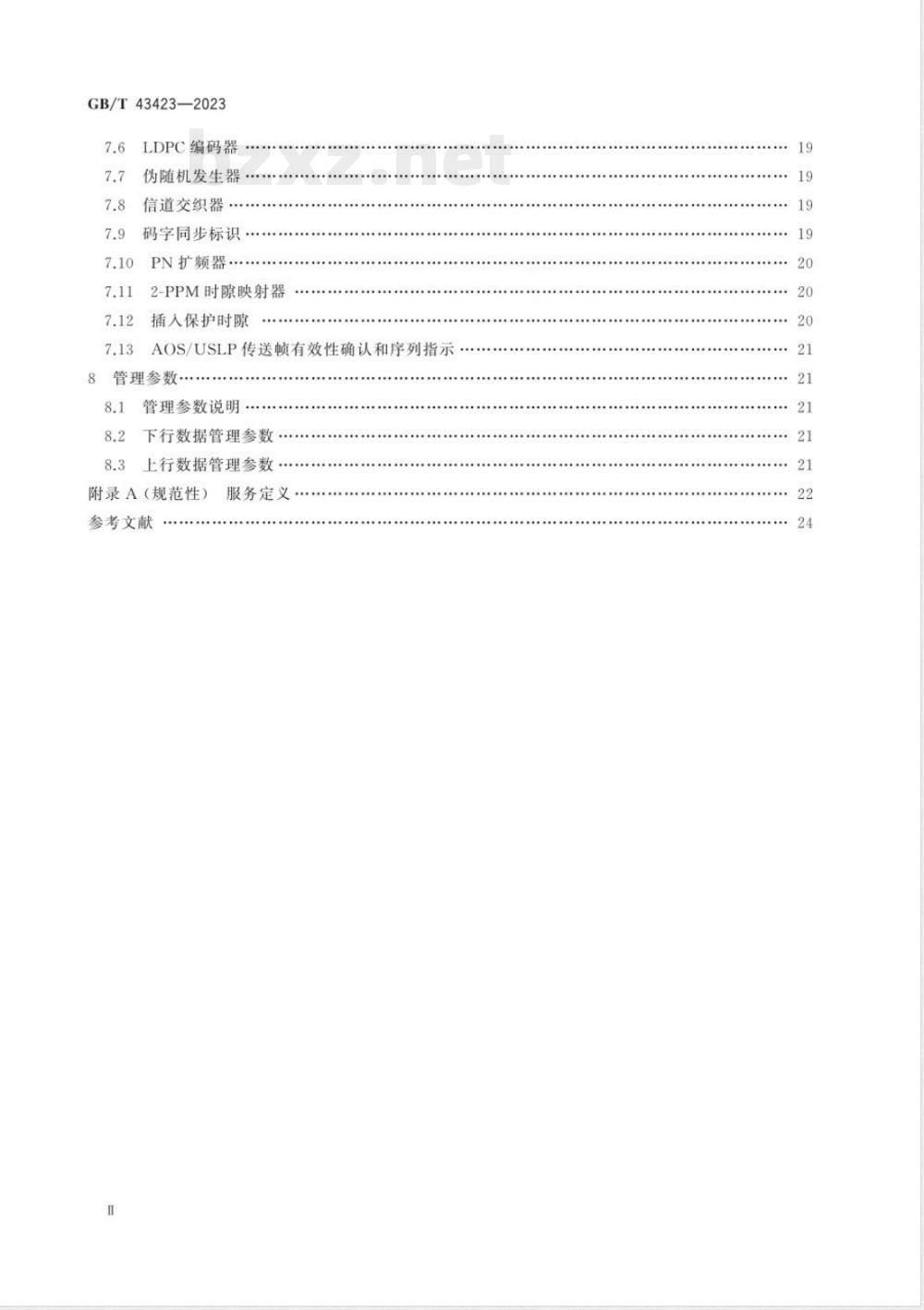 GB/T 43423—2023

bzxz.net

7.6 LDPC 编码器 …… 19
7.7 伪随机发生器 …… 19
7.8 信道交织器 …… 19
7.9 码字同步标识 …… 19
7.10 PN 扩频器 …… 20
7.11 2-PPM 时隙映射器 …… 20
7.12 插入保护时隙 …… 20
7.13 AOS/USLP 传送帧有效性确认和序列指示 …… 21
8 管理参数 …… 21
8.1 管理参数说明 …… 21
8.2 下行数据管理参数 …… 21
8.3 上行数据管理参数 …… 21
附录 A（规范性） 服务定义 …… 22
参考文献 …… 24

II